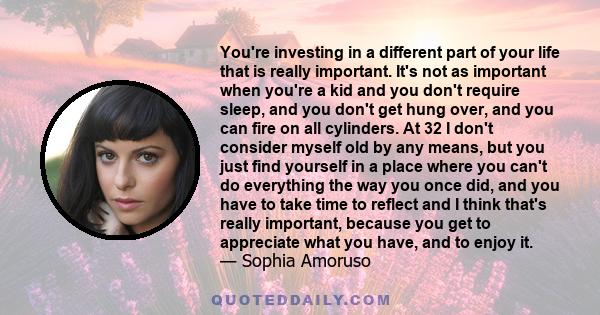 You're investing in a different part of your life that is really important. It's not as important when you're a kid and you don't require sleep, and you don't get hung over, and you can fire on all cylinders. At 32 I don't consider myself old by any means, but you just find yourself in a place where you can't do everything the way you once did, and you have to take time to reflect and I think that's really important, because you get to appreciate what you have, and to enjoy it.
— Sophia Amoruso

QUOTEDDAILY.COM